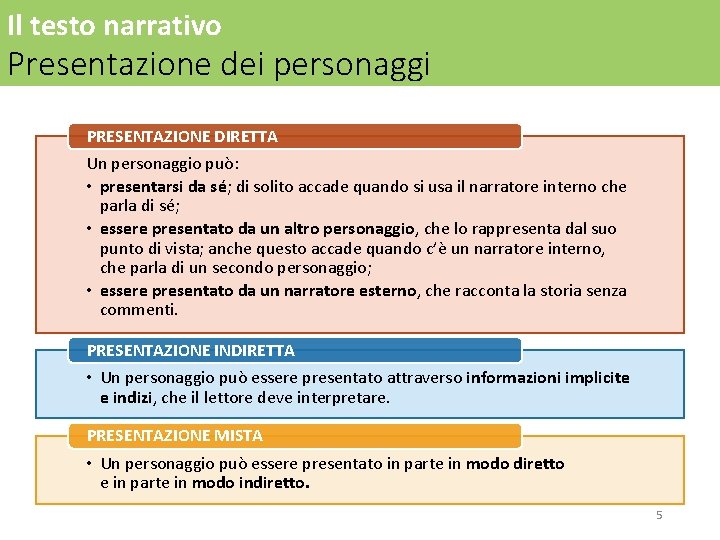 Il testo narrativo
Presentazione dei personaggi

PRESENTAZIONE DIRETTA
Un personaggio può:
• presentarsi da sé; di solito accade quando si usa il narratore interno che parla di sé;
• essere presentato da un altro personaggio, che lo rappresenta dal suo punto di vista; anche questo accade quando c'è un narratore interno, che parla di un secondo personaggio;
• essere presentato da un narratore esterno, che racconta la storia senza commenti.

PRESENTAZIONE INDIRETTA
• Un personaggio può essere presentato attraverso informazioni implicite e indizi, che il lettore deve interpretare.

PRESENTAZIONE MISTA
• Un personaggio può essere presentato in parte in modo diretto e in parte in modo indiretto.

5